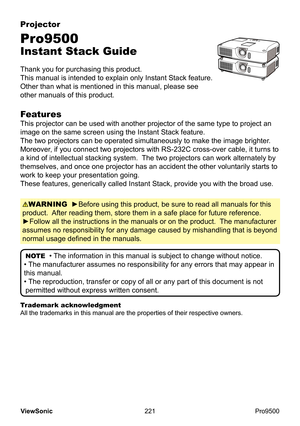 Projector
Pro9500
Instant Stack Guide

Thank you for purchasing this product.
This manual is intended to explain only Instant Stack feature. Other than what is mentioned in this manual, please see other manuals of this product.

Features
This projector can be used with another projector of the same type to project an image on the same screen using the Instant Stack feature.
The two projectors can be operated simultaneously to make the image brighter. Moreover, if you connect two projectors with RS-232C cross-over cable, it turns to a kind of intellectual stacking system. The two projectors can work alternately by themselves, and once one projector has an accident the other voluntarily starts to work to keep your presentation going.
These features, generically called Instant Stack, provide you with the broad use.

⚠WARNING ►Before using this product, be sure to read all manuals for this product. After reading them, store them in a safe place for future reference.
►Follow all the instructions in the manuals or on the product. The manufacturer assumes no responsibility for any damage caused by mishandling that is beyond normal usage defined in the manuals.

NOTE • The information in this manual is subject to change without notice.
• The manufacturer assumes no responsibility for any errors that may appear in this manual.
• The reproduction, transfer or copy of all or any part of this document is not permitted without express written consent.

Trademark acknowledgment
All the trademarks in this manual are the properties of their respective owners.

ViewSonic 221 Pro9500